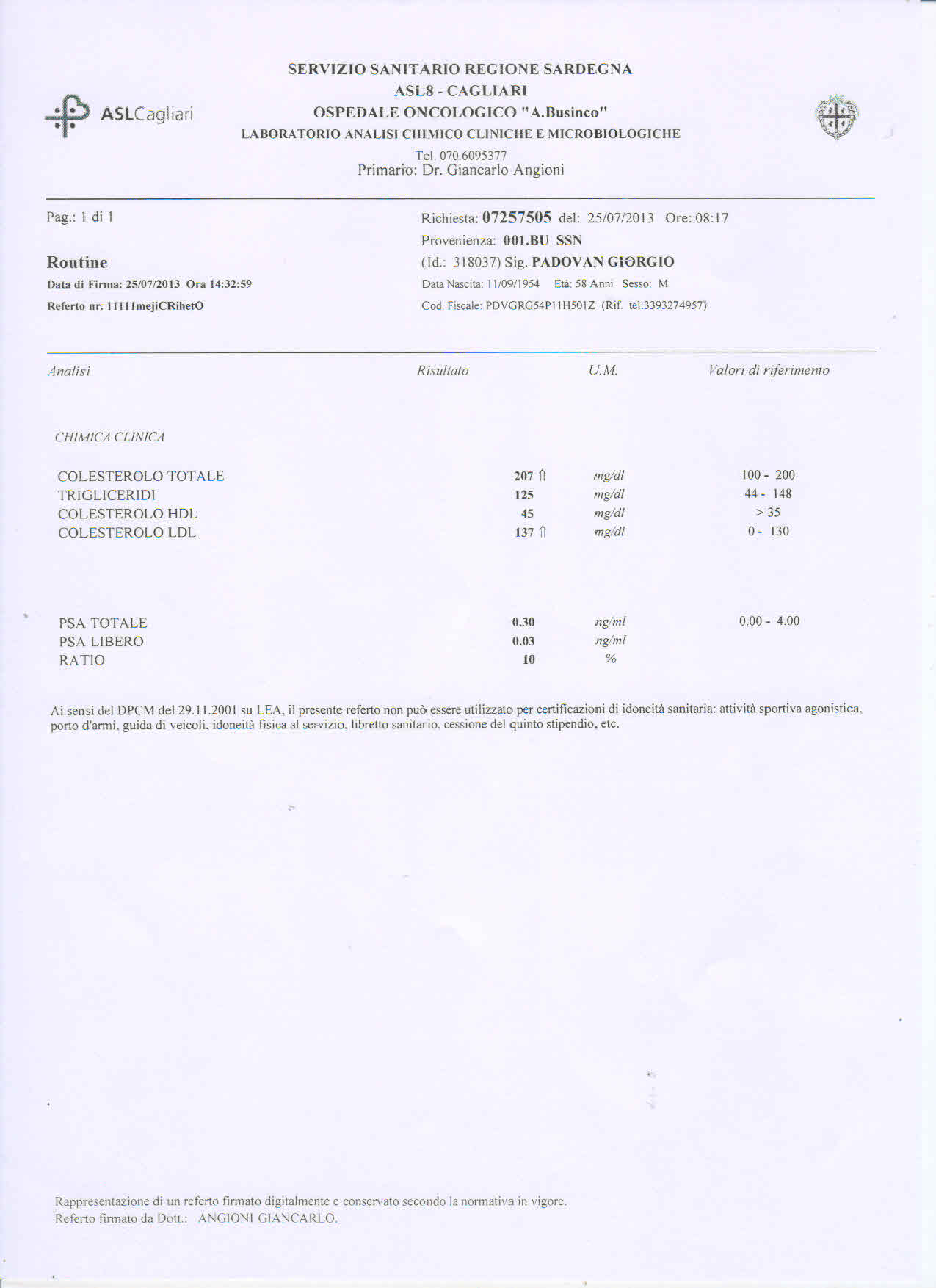 ASLCagliari

SERVIZIO SANITARIO REGIONE SARDEGNA
ASL8 - CAGLIARI
OSPEDALE ONCOLOGICO "A.Businco"
LABORATORIO ANALISI CHIMICO CLINICHE E MICROBIOLOGICHE
Tel. 070.6095377
Primario: Dr. Giancarlo Angioni

Pag.: 1 di 1

Routine
Data di Firma: 25/07/2013 Ora 14:32:59
Referto nr. 11111mejiCRihetO

Richiesta: 07257505 del: 25/07/2013 Ore: 08:17
Provenienza: 001.BU SSN
(Id.: 318037) Sig. PADOVAN GIORGIO
Data Nascita: 11/09/1954 Età: 58 Anni Sesso: M
Cod. Fiscale: PDVGRG54P11H501Z (Rif. tel:3393274957)

| Analisi | Risultato | U.M. | Valori di riferimento |
|---|---|---|---|
| CHIMICA CLINICA | | | |
| COLESTEROLO TOTALE | 207 ⇑ | mg/dl | 100 - 200 |
| TRIGLICERIDI | 125 | mg/dl | 44 - 148 |
| COLESTEROLO HDL | 45 | mg/dl | > 35 |
| COLESTEROLO LDL | 137 ⇑ | mg/dl | 0 - 130 |
| PSA TOTALE | 0.30 | ng/ml | 0.00 - 4.00 |
| PSA LIBERO | 0.03 | ng/ml | |
| RATIO | 10 | % | |

Ai sensi del DPCM del 29.11.2001 su LEA, il presente referto non può essere utilizzato per certificazioni di idoneità sanitaria: attività sportiva agonistica, porto d'armi, guida di veicoli, idoneità fisica al servizio, libretto sanitario, cessione del quinto stipendio, etc.

Rappresentazione di un referto firmato digitalmente e conservato secondo la normativa in vigore.
Referto firmato da Dott.: ANGIONI GIANCARLO.